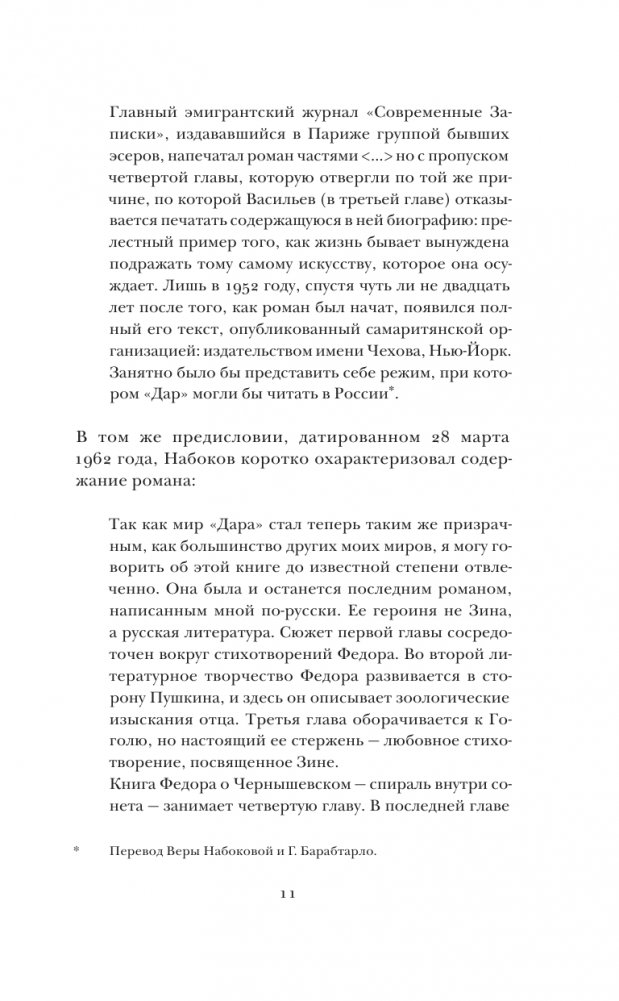 Главный эмигрантский журнал «Современные Записки», издававшийся в Париже группой бывших эсеров, напечатал роман частями <...> но с пропуском четвертой главы, которую отвергли по той же причине, по которой Васильев (в третьей главе) отказывается печатать содержащуюся в ней биографию: прелестный пример того, как жизнь бывает вынуждена подражать тому самому искусству, которое она осуждает. Лишь в 1952 году, спустя чуть ли не двадцать лет после того, как роман был начат, появился полный его текст, опубликованный самаритянской организацией: издательством имени Чехова, Нью-Йорк. Занятно было бы представить себе режим, при котором «Дар» могли бы читать в России*.

В том же предисловии, датированном 28 марта 1962 года, Набоков коротко охарактеризовал содержание романа:

Так как мир «Дара» стал теперь таким же призрачным, как большинство других моих миров, я могу говорить об этой книге до известной степени отвлеченно. Она была и останется последним романом, написанным мной по-русски. Ее героиня не Зина, а русская литература. Сюжет первой главы сосредоточен вокруг стихотворений Федора. Во второй литературное творчество Федора развивается в сторону Пушкина, и здесь он описывает зоологические изыскания отца. Третья глава оборачивается к Гоголю, но настоящий ее стержень — любовное стихотворение, посвященное Зине.
Книга Федора о Чернышевском — спираль внутри сонета — занимает четвертую главу. В последней главе

* Перевод Веры Набоковой и Г. Барабтарло.

11